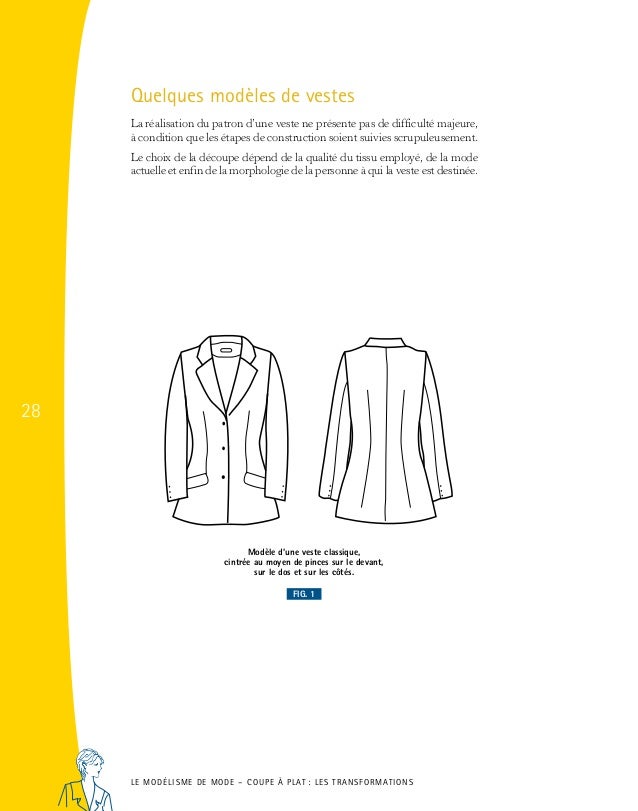 Quelques modèles de vestes

La réalisation du patron d'une veste ne présente pas de difficulté majeure, à condition que les étapes de construction soient suivies scrupuleusement.

Le choix de la découpe dépend de la qualité du tissu employé, de la mode actuelle et enfin de la morphologie de la personne à qui la veste est destinée.

28

Modèle d'une veste classique, cintrée au moyen de pinces sur le devant, sur le dos et sur les côtés.

FIG. 1

LE MODÉLISME DE MODE – COUPE À PLAT : LES TRANSFORMATIONS